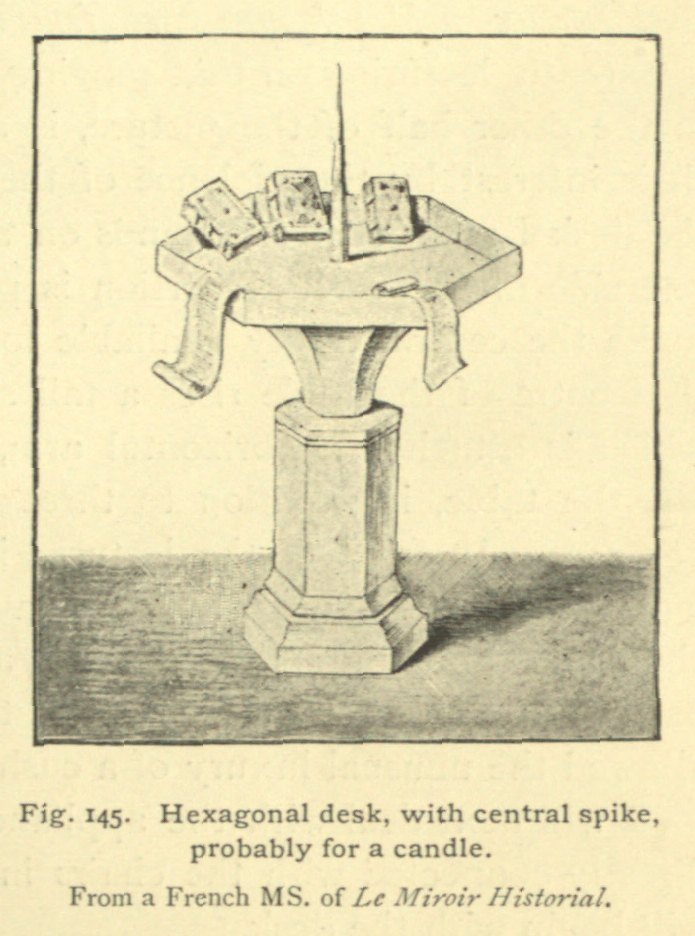 Fig. 145. Hexagonal desk, with central spike, probably for a candle.

From a French MS. of Le Miroir Historial.